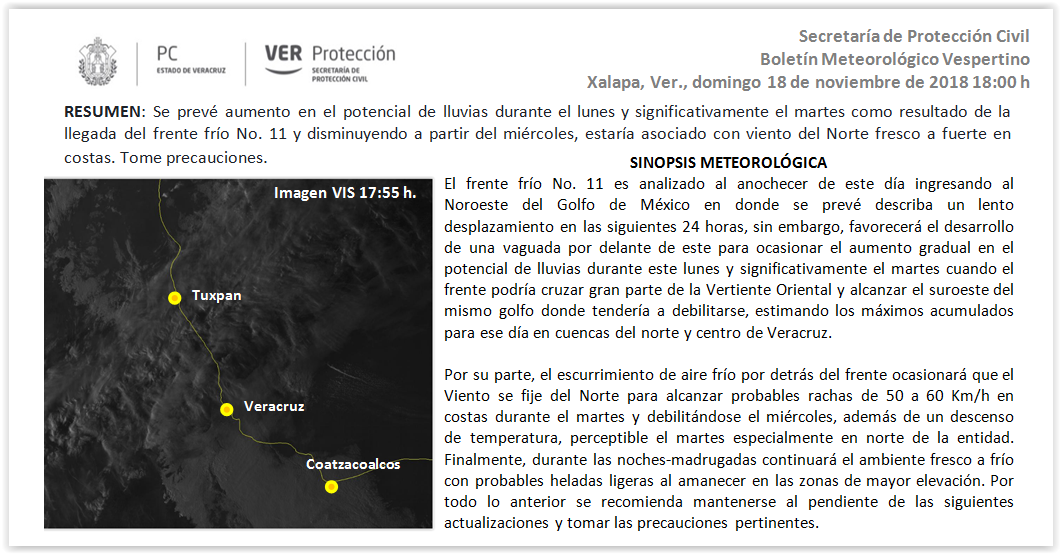 PC
ESTADO DE VERACRUZ

VER Protección
SECRETARÍA DE PROTECCIÓN CIVIL

Secretaría de Protección Civil
Boletín Meteorológico Vespertino
Xalapa, Ver., domingo 18 de noviembre de 2018 18:00 h

RESUMEN: Se prevé aumento en el potencial de lluvias durante el lunes y significativamente el martes como resultado de la llegada del frente frío No. 11 y disminuyendo a partir del miércoles, estaría asociado con viento del Norte fresco a fuerte en costas. Tome precauciones.

Imagen VIS 17:55 h.

Tuxpan

Veracruz

Coatzacoalcos

SINOPSIS METEOROLÓGICA

El frente frío No. 11 es analizado al anochecer de este día ingresando al Noroeste del Golfo de México en donde se prevé describa un lento desplazamiento en las siguientes 24 horas, sin embargo, favorecerá el desarrollo de una vaguada por delante de este para ocasionar el aumento gradual en el potencial de lluvias durante este lunes y significativamente el martes cuando el frente podría cruzar gran parte de la Vertiente Oriental y alcanzar el suroeste del mismo golfo donde tendería a debilitarse, estimando los máximos acumulados para ese día en cuencas del norte y centro de Veracruz.

Por su parte, el escurrimiento de aire frío por detrás del frente ocasionará que el Viento se fije del Norte para alcanzar probables rachas de 50 a 60 Km/h en costas durante el martes y debilitándose el miércoles, además de un descenso de temperatura, perceptible el martes especialmente en norte de la entidad. Finalmente, durante las noches-madrugadas continuará el ambiente fresco a frío con probables heladas ligeras al amanecer en las zonas de mayor elevación. Por todo lo anterior se recomienda mantenerse al pendiente de las siguientes actualizaciones y tomar las precauciones pertinentes.